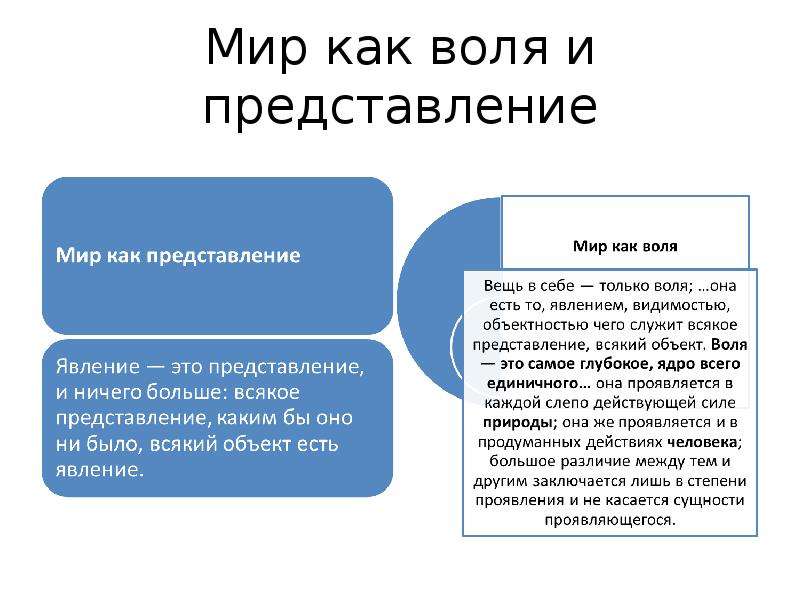 Мир как воля и представление

Мир как представление

Явление — это представление, и ничего больше: всякое представление, каким бы оно ни было, всякий объект есть явление.

Мир как воля

Вещь в себе — только воля; …она есть то, явлением, видимостью, объектностью чего служит всякое представление, всякий объект. Воля — это самое глубокое, ядро всего единичного… она проявляется в каждой слепо действующей силе природы; она же проявляется и в продуманных действиях человека; большое различие между тем и другим заключается лишь в степени проявления и не касается сущности проявляющегося.